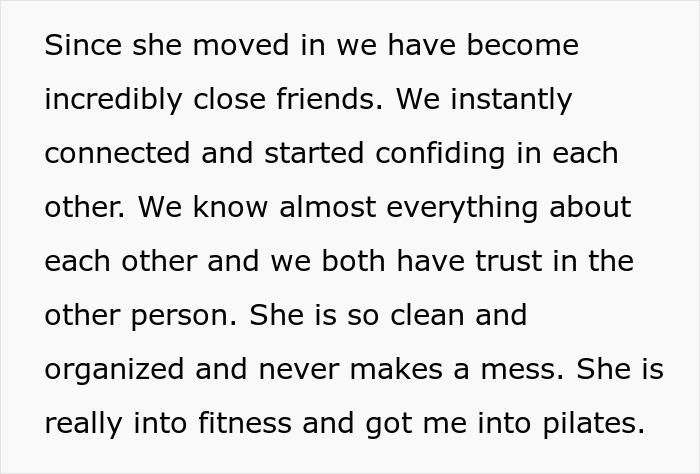 Since she moved in we have become incredibly close friends. We instantly connected and started confiding in each other. We know almost everything about each other and we both have trust in the other person. She is so clean and organized and never makes a mess. She is really into fitness and got me into pilates.